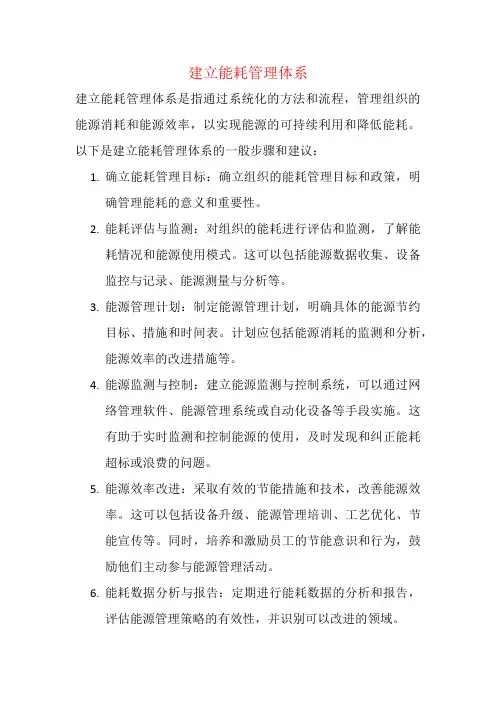 建立能耗管理体系

建立能耗管理体系是指通过系统化的方法和流程，管理组织的能源消耗和能源效率，以实现能源的可持续利用和降低能耗。以下是建立能耗管理体系的一般步骤和建议：

1. 确立能耗管理目标：确立组织的能耗管理目标和政策，明确管理能耗的意义和重要性。

2. 能耗评估与监测：对组织的能耗进行评估和监测，了解能耗情况和能源使用模式。这可以包括能源数据收集、设备监控与记录、能源测量与分析等。

3. 能源管理计划：制定能源管理计划，明确具体的能源节约目标、措施和时间表。计划应包括能源消耗的监测和分析，能源效率的改进措施等。

4. 能源监测与控制：建立能源监测与控制系统，可以通过网络管理软件、能源管理系统或自动化设备等手段实施。这有助于实时监测和控制能源的使用，及时发现和纠正能耗超标或浪费的问题。

5. 能源效率改进：采取有效的节能措施和技术，改善能源效率。这可以包括设备升级、能源管理培训、工艺优化、节能宣传等。同时，培养和激励员工的节能意识和行为，鼓励他们主动参与能源管理活动。

6. 能耗数据分析与报告：定期进行能耗数据的分析和报告，评估能源管理策略的有效性，并识别可以改进的领域。